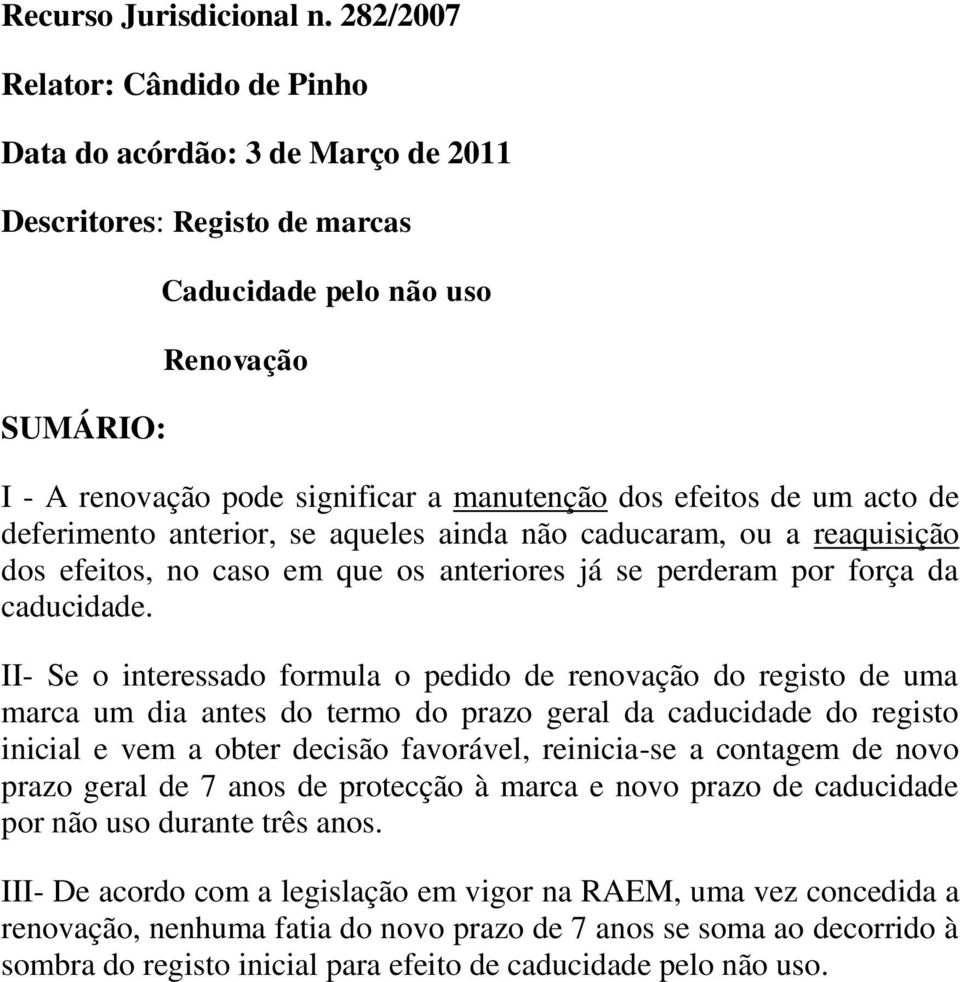 Recurso Jurisdicional n. 282/2007

Relator: Cândido de Pinho

Data do acórdão: 3 de Março de 2011

Descritores: Registo de marcas

Caducidade pelo não uso

Renovação

SUMÁRIO:

I - A renovação pode significar a manutenção dos efeitos de um acto de deferimento anterior, se aqueles ainda não caducaram, ou a reaquisição dos efeitos, no caso em que os anteriores já se perderam por força da caducidade.

II- Se o interessado formula o pedido de renovação do registo de uma marca um dia antes do termo do prazo geral da caducidade do registo inicial e vem a obter decisão favorável, reinicia-se a contagem de novo prazo geral de 7 anos de protecção à marca e novo prazo de caducidade por não uso durante três anos.

III- De acordo com a legislação em vigor na RAEM, uma vez concedida a renovação, nenhuma fatia do novo prazo de 7 anos se soma ao decorrido à sombra do registo inicial para efeito de caducidade pelo não uso.